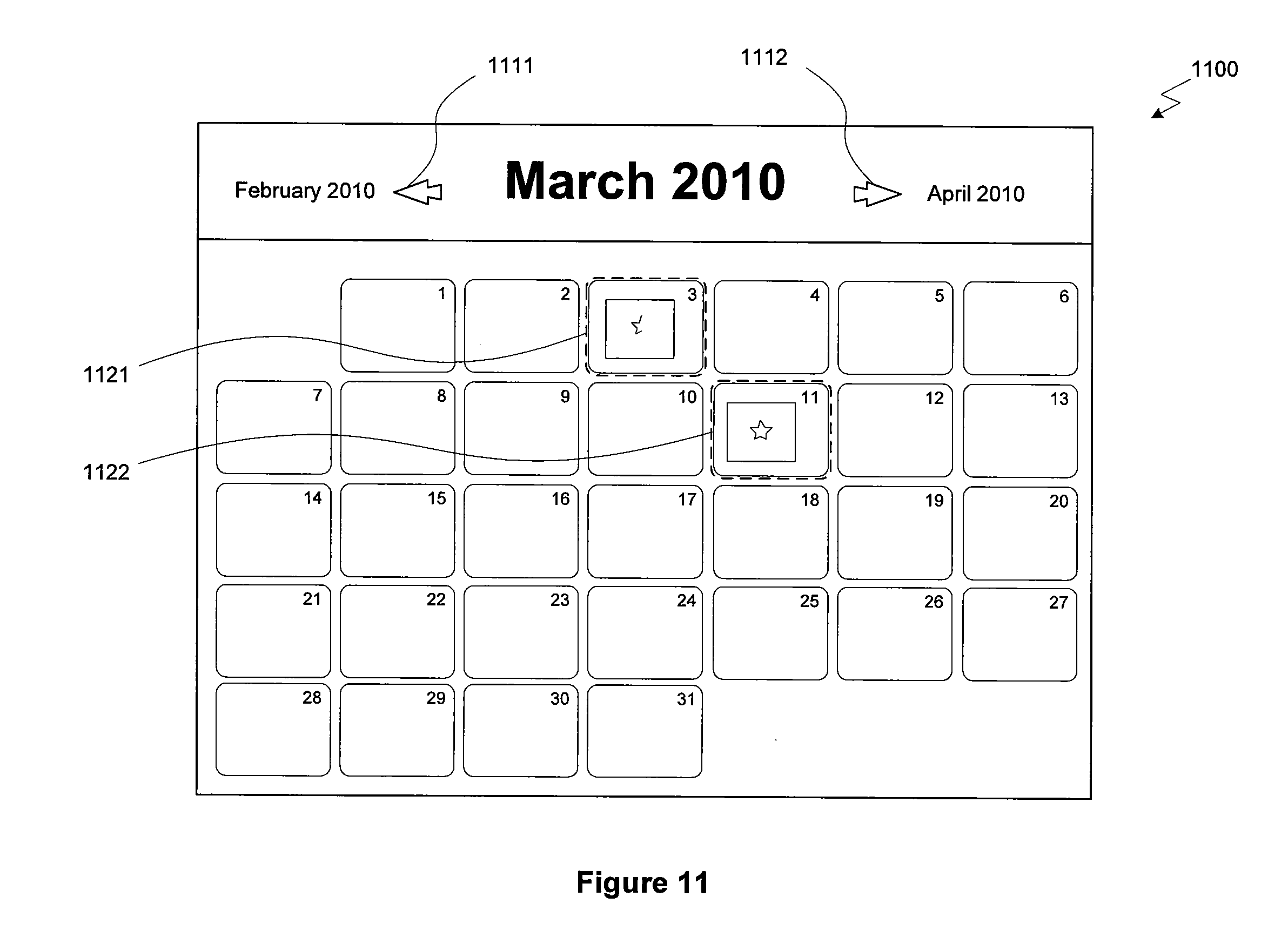 1111

1112

1100

February 2010

March 2010

April 2010

1121

1122

| | 1 | 2 | 3 | 4 | 5 | 6 |
|---|---|---|---|---|---|---|
| 7 | 8 | 9 | 10 | 11 | 12 | 13 |
| 14 | 15 | 16 | 17 | 18 | 19 | 20 |
| 21 | 22 | 23 | 24 | 25 | 26 | 27 |
| 28 | 29 | 30 | 31 | | | |

Figure 11